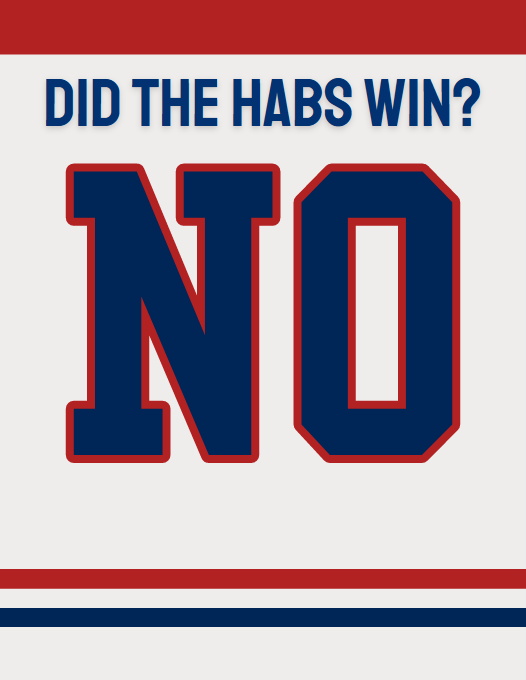 DID THE HABS WIN?

NO